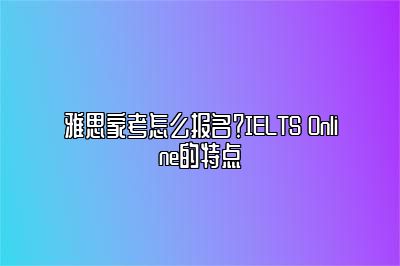 雅思家考怎么报名?IELTS Online的特点